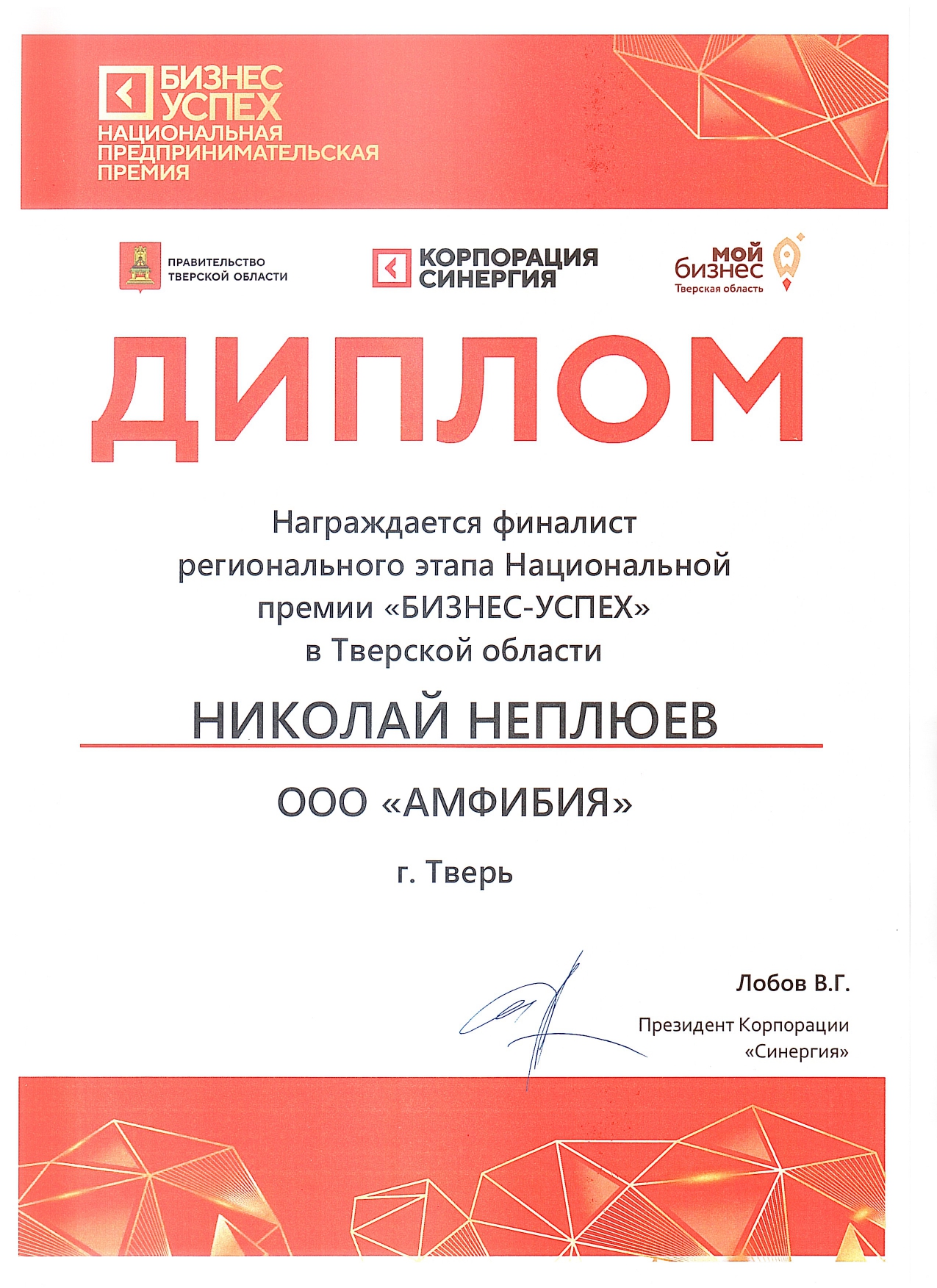 БИЗНЕС УСПЕХ
НАЦИОНАЛЬНАЯ ПРЕДПРИНИМАТЕЛЬСКАЯ ПРЕМИЯ

ПРАВИТЕЛЬСТВО ТВЕРСКОЙ ОБЛАСТИ

КОРПОРАЦИЯ СИНЕРГИЯ

мой бизнес
Тверская область

ДИПЛОМ

Награждается финалист регионального этапа Национальной премии «БИЗНЕС-УСПЕХ» в Тверской области

НИКОЛАЙ НЕПЛЮЕВ

ООО «АМФИБИЯ»

г. Тверь

Лобов В.Г.
Президент Корпорации «Синергия»